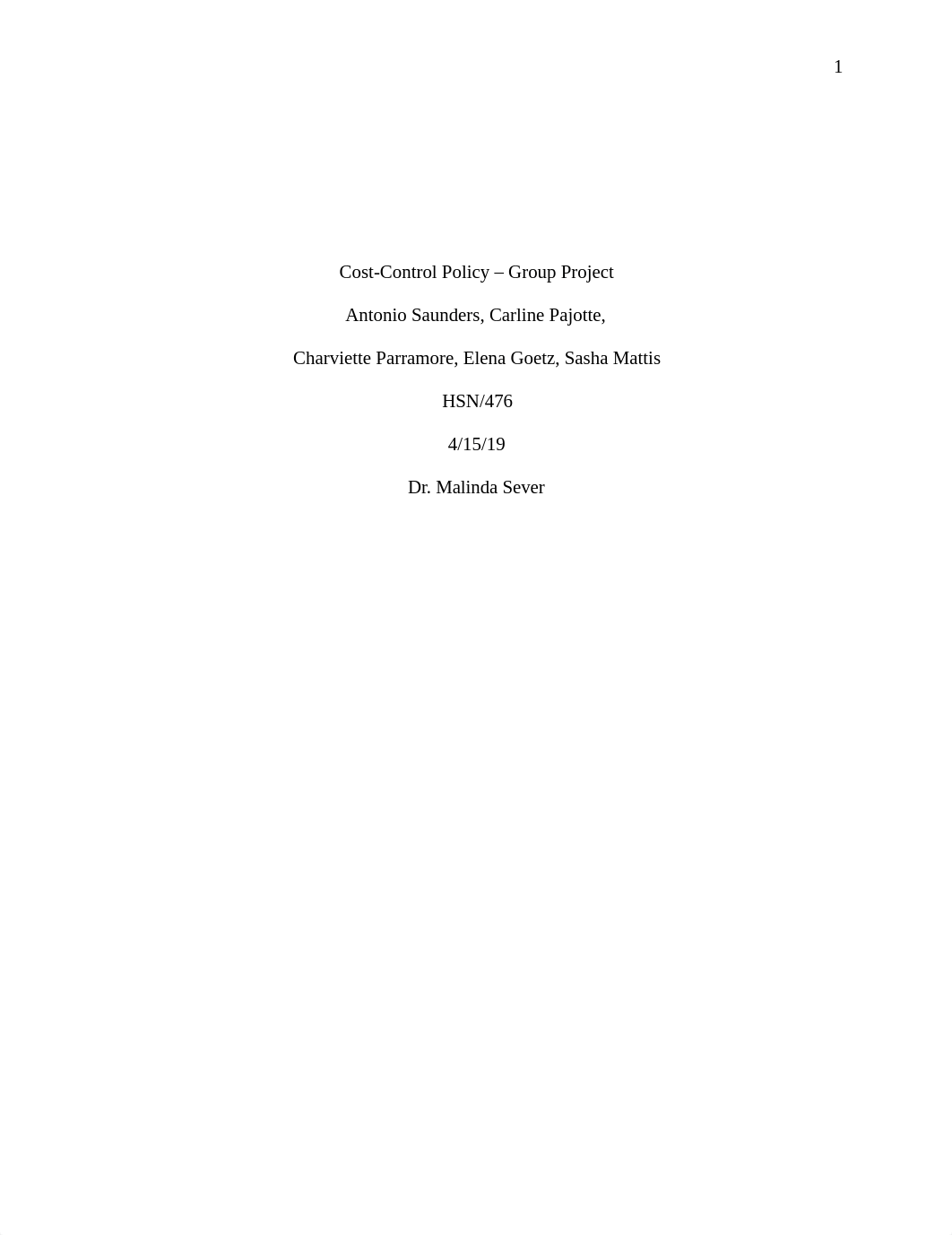 1

Cost-Control Policy – Group Project

Antonio Saunders, Carline Pajotte,

Charviette Parramore, Elena Goetz, Sasha Mattis

HSN/476

4/15/19

Dr. Malinda Sever